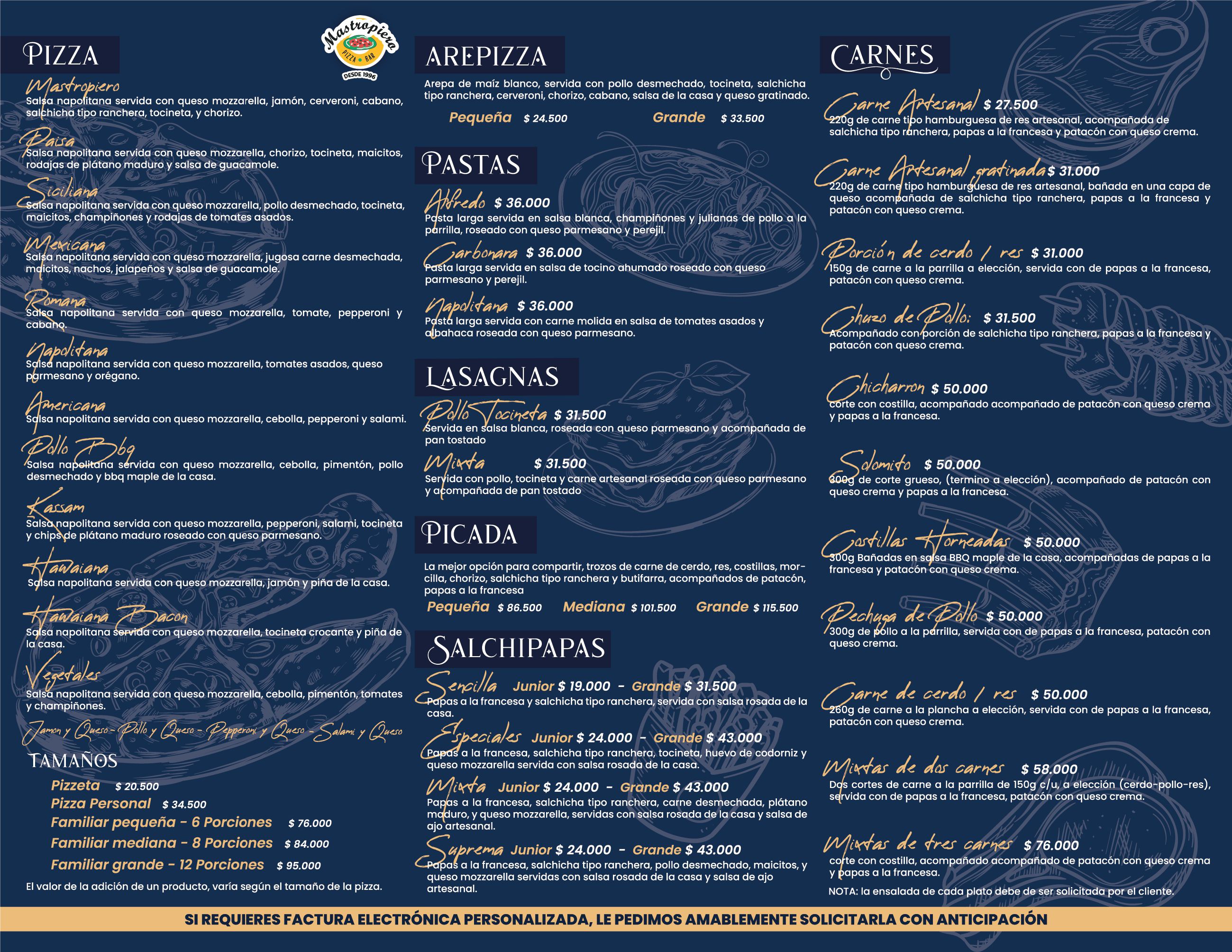 PIZZA

Mastropiero
PIZZA BAR
DESDE 1996

Mastropiero
Salsa napolitana servida con queso mozzarella, jamón, cerveroni, cabano, salchicha tipo ranchera, tocineta, y chorizo.

Paisa
Salsa napolitana servida con queso mozzarella, chorizo, tocineta, maicitos, rodajas de plátano maduro y salsa de guacamole.

Siciliana
Salsa napolitana servida con queso mozzarella, pollo desmechado, tocineta, maicitos, champiñones y rodajas de tomates asados.

Mexicana
Salsa napolitana servida con queso mozzarella, jugosa carne desmechada, maicitos, nachos, jalapeños y salsa de guacamole.

Romana
Salsa napolitana servida con queso mozzarella, tomate, pepperoni y cabano.

Napolitana
Salsa napolitana servida con queso mozzarella, tomates asados, queso parmesano y orégano.

Americana
Salsa napolitana servida con queso mozzarella, cebolla, pepperoni y salami.

Pollo Bbq
Salsa napolitana servida con queso mozzarella, cebolla, pimentón, pollo desmechado y bbq maple de la casa.

Kassam
Salsa napolitana servida con queso mozzarella, pepperoni, salami, tocineta y chips de plátano maduro roseado con queso parmesano.

Hawaiana
Salsa napolitana servida con queso mozzarella, jamón y piña de la casa.

Hawaiana Bacon
Salsa napolitana servida con queso mozzarella, tocineta crocante y piña de la casa.

Vegetales
Salsa napolitana servida con queso mozzarella, cebolla, pimentón, tomates y champiñones.

Jamon y Queso - Pollo y Queso - Pepperoni y Queso - Salami y Queso

TAMAÑOS
Pizzeta $ 20.500
Pizza Personal $ 34.500
Familiar pequeña - 6 Porciones $ 76.000
Familiar mediana - 8 Porciones $ 84.000
Familiar grande - 12 Porciones $ 95.000

El valor de la adición de un producto, varía según el tamaño de la pizza.

AREPIZZA
Arepa de maíz blanco, servida con pollo desmechado, tocineta, salchicha tipo ranchera, cerveroni, chorizo, cabano, salsa de la casa y queso gratinado.
Pequeña $ 24.500 Grande $ 33.500

PASTAS
Alfredo $ 36.000
Pasta larga servida en salsa blanca, champiñones y julianas de pollo a la parrilla, roseado con queso parmesano y perejil.

Carbonara $ 36.000
Pasta larga servida en salsa de tocino ahumado roseado con queso parmesano y perejil.

Napolitana $ 36.000
Pasta larga servida con carne molida en salsa de tomates asados y albahaca roseada con queso parmesano.

LASAGNAS
Pollo Tocineta $ 31.500
Servida en salsa blanca, roseada con queso parmesano y acompañada de pan tostado

Mixta $ 31.500
Servida con pollo, tocineta y carne artesanal roseada con queso parmesano y acompañada de pan tostado

PICADA
La mejor opción para compartir, trozos de carne de cerdo, res, costillas, morcilla, chorizo, salchicha tipo ranchera y butifarra, acompañados de patacón, papas a la francesa
Pequeña $ 86.500 Mediana $ 101.500 Grande $ 115.500

SALCHIPAPAS
Sencilla Junior $ 19.000 - Grande $ 31.500
Papas a la francesa y salchicha tipo ranchera, servida con salsa rosada de la casa.

Especiales Junior $ 24.000 - Grande $ 43.000
Papas a la francesa, salchicha tipo ranchera, tocineta, huevo de codorniz y queso mozzarella servida con salsa rosada de la casa.

Mixta Junior $ 24.000 - Grande $ 43.000
Papas a la francesa, salchicha tipo ranchera, carne desmechada, plátano maduro, y queso mozzarella, servidas con salsa rosada de la casa y salsa de ajo artesanal.

Suprema Junior $ 24.000 - Grande $ 43.000
Papas a la francesa, salchicha tipo ranchera, pollo desmechado, maicitos, y queso mozzarella servidas con salsa rosada de la casa y salsa de ajo artesanal.

CARNES
Carne Artesanal $ 27.500
220g de carne tipo hamburguesa de res artesanal, acompañada de salchicha tipo ranchera, papas a la francesa y patacón con queso crema.

Carne Artesanal gratinada $ 31.000
220g de carne tipo hamburguesa de res artesanal, bañada en una capa de queso acompañada de salchicha tipo ranchera, papas a la francesa y patacón con queso crema.

Porción de cerdo / res $ 31.000
150g de carne a la parrilla a elección, servida con de papas a la francesa, patacón con queso crema.

Chuzo de Pollo: $ 31.500
Acompañado con porción de salchicha tipo ranchera, papas a la francesa y patacón con queso crema.

Chicharron $ 50.000
corte con costilla, acompañado acompañado de patacón con queso crema y papas a la francesa.

Solomito $ 50.000
300g de corte grueso, (termino a elección), acompañado de patacón con queso crema y papas a la francesa.

Costillas Horneadas $ 50.000
300g Bañadas en salsa BBQ maple de la casa, acompañadas de papas a la francesa y patacón con queso crema.

Pechuga de Pollo $ 50.000
300g de pollo a la parrilla, servida con de papas a la francesa, patacón con queso crema.

Carne de cerdo / res $ 50.000
260g de carne a la plancha a elección, servida con de papas a la francesa, patacón con queso crema.

Mixtas de dos carnes $ 58.000
Dos cortes de carne a la parrilla de 150g c/u, a elección (cerdo-pollo-res), servida con de papas a la francesa, patacón con queso crema.

Mixtas de tres carnes $ 76.000
corte con costilla, acompañado acompañado de patacón con queso crema y papas a la francesa.

NOTA: la ensalada de cada plato debe de ser solicitada por el cliente.

SI REQUIERES FACTURA ELECTRÓNICA PERSONALIZADA, LE PEDIMOS AMABLEMENTE SOLICITARLA CON ANTICIPACIÓN